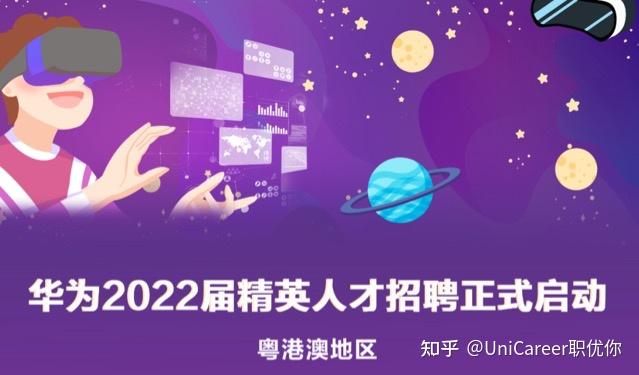 华为2022届精英人才招聘正式启动

粤港澳地区

知乎 @UniCareer职优你